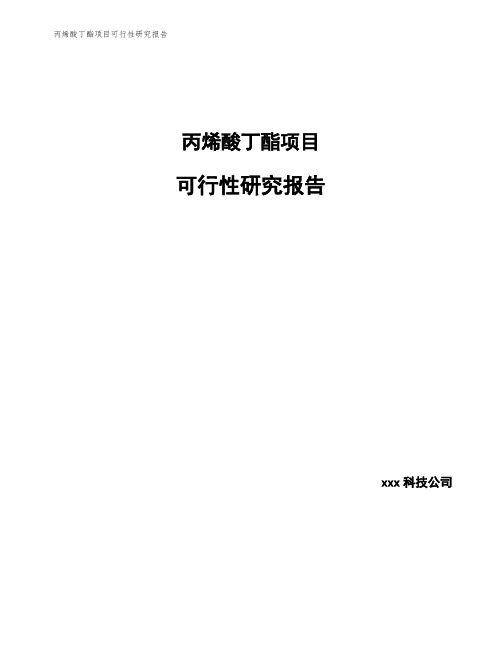 丙烯酸丁酯项目可行性研究报告

丙烯酸丁酯项目

可行性研究报告

xxx 科技公司